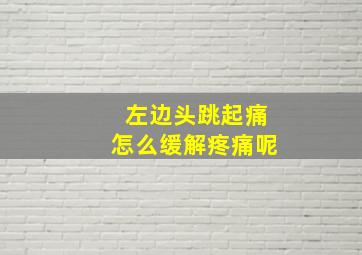 左边头跳起痛
怎么缓解疼痛呢